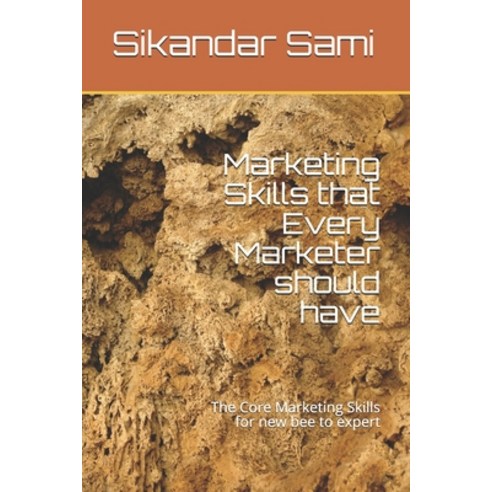 Sikandar Sami

Marketing Skills that Every Marketer should have

The Core Marketing Skills for new bee to expert